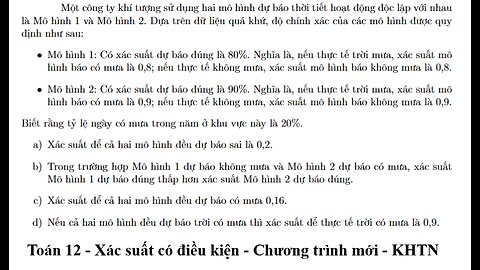 Một công ty khí tượng sử dụng hai mô hình dự báo thời tiết hoạt động độc lập với nhau là Mô hình 1 và Mô hình 2. Dựa trên dữ liệu quá khứ, độ chính xác của các mô hình được quy định như sau:

• Mô hình 1: Có xác suất dự báo đúng là 80%. Nghĩa là, nếu thực tế trời mưa, xác suất mô hình báo có mưa là 0,8; nếu thực tế không mưa, xác suất mô hình báo không mưa là 0,8.

• Mô hình 2: Có xác suất dự báo đúng là 90%. Nghĩa là, nếu thực tế trời mưa, xác suất mô hình báo có mưa là 0,9; nếu thực tế không mưa, xác suất mô hình báo không mưa là 0,9.

Biết rằng tỷ lệ ngày có mưa trong năm ở khu vực này là 20%.

a) Xác suất để cả hai mô hình đều dự báo sai là 0,2.

b) Trong trường hợp Mô hình 1 dự báo không mưa và Mô hình 2 dự báo có mưa, xác suất Mô hình 1 dự báo đúng thấp hơn xác suất Mô hình 2 dự báo đúng.

c) Xác suất để cả hai mô hình đều dự báo có mưa 0,16.

d) Nếu cả hai mô hình đều dự báo trời có mưa thì xác suất để thực tế trời có mưa là 0,9.

Toán 12 - Xác suất có điều kiện - Chương trình mới - KHTN